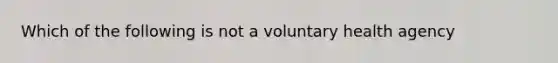 Which of the following is not a voluntary health agency